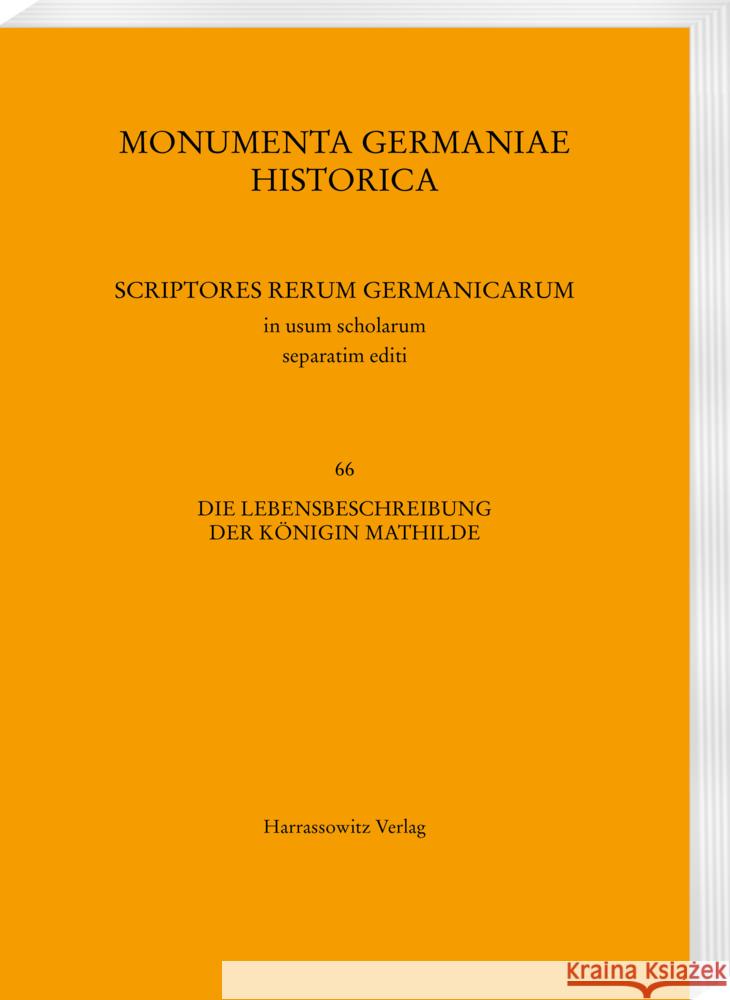 MONUMENTA GERMANIAE HISTORICA

SCRIPTORES RERUM GERMANICARUM
in usum scholarum
separatim editi

66
DIE LEBENSBESCHREIBUNG
DER KÖNIGIN MATHILDE

Harrassowitz Verlag